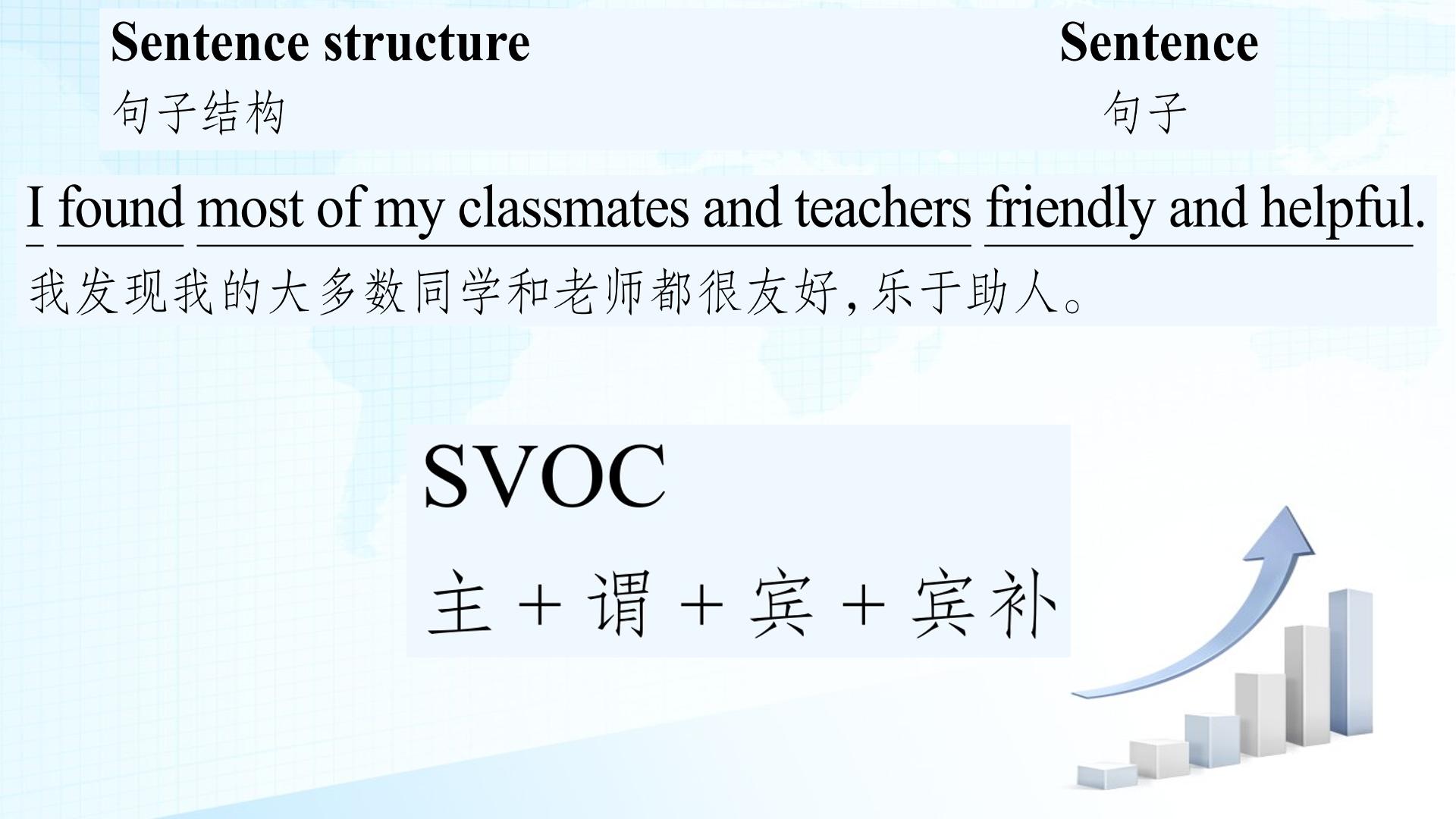 Sentence structure
句子结构

Sentence
句子

I found most of my classmates and teachers friendly and helpful.

我发现我的大多数同学和老师都很友好,乐于助人。

SVOC

主 + 谓 + 宾 + 宾补